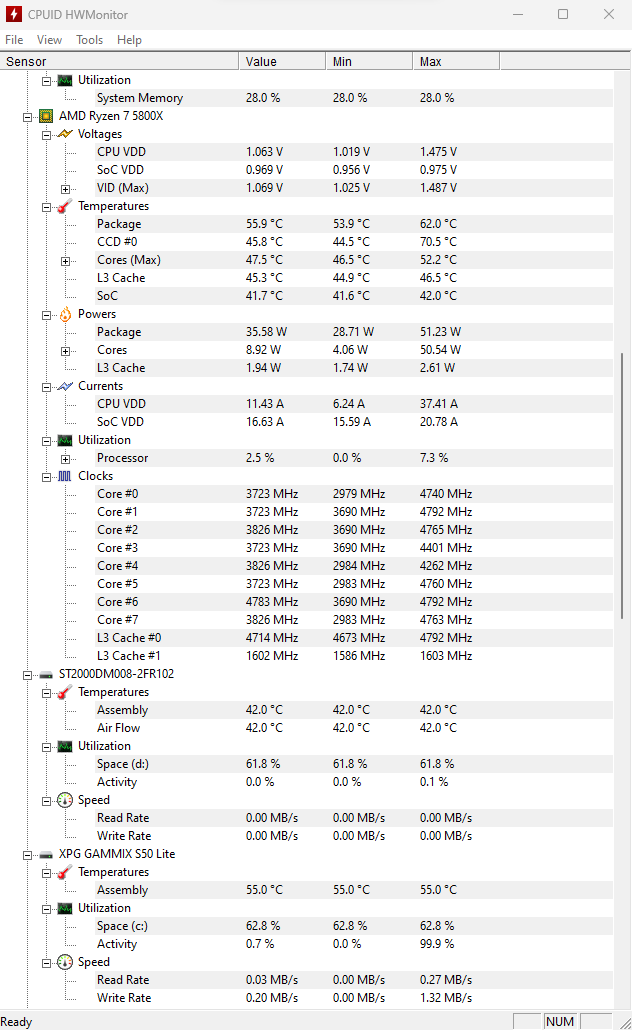 CPUID HWMonitor

File View Tools Help

| Sensor | Value | Min | Max |
|---|---|---|---|
| Utilization | | | |
| System Memory | 28.0 % | 28.0 % | 28.0 % |
| AMD Ryzen 7 5800X | | | |
| Voltages | | | |
| CPU VDD | 1.063 V | 1.019 V | 1.475 V |
| SoC VDD | 0.969 V | 0.956 V | 0.975 V |
| VID (Max) | 1.069 V | 1.025 V | 1.487 V |
| Temperatures | | | |
| Package | 55.9 °C | 53.9 °C | 62.0 °C |
| CCD #0 | 45.8 °C | 44.5 °C | 70.5 °C |
| Cores (Max) | 47.5 °C | 46.5 °C | 52.2 °C |
| L3 Cache | 45.3 °C | 44.9 °C | 46.5 °C |
| SoC | 41.7 °C | 41.6 °C | 42.0 °C |
| Powers | | | |
| Package | 35.58 W | 28.71 W | 51.23 W |
| Cores | 8.92 W | 4.06 W | 50.54 W |
| L3 Cache | 1.94 W | 1.74 W | 2.61 W |
| Currents | | | |
| CPU VDD | 11.43 A | 6.24 A | 37.41 A |
| SoC VDD | 16.63 A | 15.59 A | 20.78 A |
| Utilization | | | |
| Processor | 2.5 % | 0.0 % | 7.3 % |
| Clocks | | | |
| Core #0 | 3723 MHz | 2979 MHz | 4740 MHz |
| Core #1 | 3723 MHz | 3690 MHz | 4792 MHz |
| Core #2 | 3826 MHz | 3690 MHz | 4765 MHz |
| Core #3 | 3723 MHz | 3690 MHz | 4401 MHz |
| Core #4 | 3826 MHz | 2984 MHz | 4262 MHz |
| Core #5 | 3723 MHz | 2983 MHz | 4760 MHz |
| Core #6 | 4783 MHz | 3690 MHz | 4792 MHz |
| Core #7 | 3826 MHz | 2983 MHz | 4763 MHz |
| L3 Cache #0 | 4714 MHz | 4673 MHz | 4792 MHz |
| L3 Cache #1 | 1602 MHz | 1586 MHz | 1603 MHz |
| ST2000DM008-2FR102 | | | |
| Temperatures | | | |
| Assembly | 42.0 °C | 42.0 °C | 42.0 °C |
| Air Flow | 42.0 °C | 42.0 °C | 42.0 °C |
| Utilization | | | |
| Space (d:) | 61.8 % | 61.8 % | 61.8 % |
| Activity | 0.0 % | 0.0 % | 0.1 % |
| Speed | | | |
| Read Rate | 0.00 MB/s | 0.00 MB/s | 0.00 MB/s |
| Write Rate | 0.00 MB/s | 0.00 MB/s | 0.00 MB/s |
| XPG GAMMIX S50 Lite | | | |
| Temperatures | | | |
| Assembly | 55.0 °C | 55.0 °C | 55.0 °C |
| Utilization | | | |
| Space (c:) | 62.8 % | 62.8 % | 62.8 % |
| Activity | 0.7 % | 0.0 % | 99.9 % |
| Speed | | | |
| Read Rate | 0.03 MB/s | 0.00 MB/s | 0.27 MB/s |
| Write Rate | 0.20 MB/s | 0.00 MB/s | 1.32 MB/s |

Ready NUM